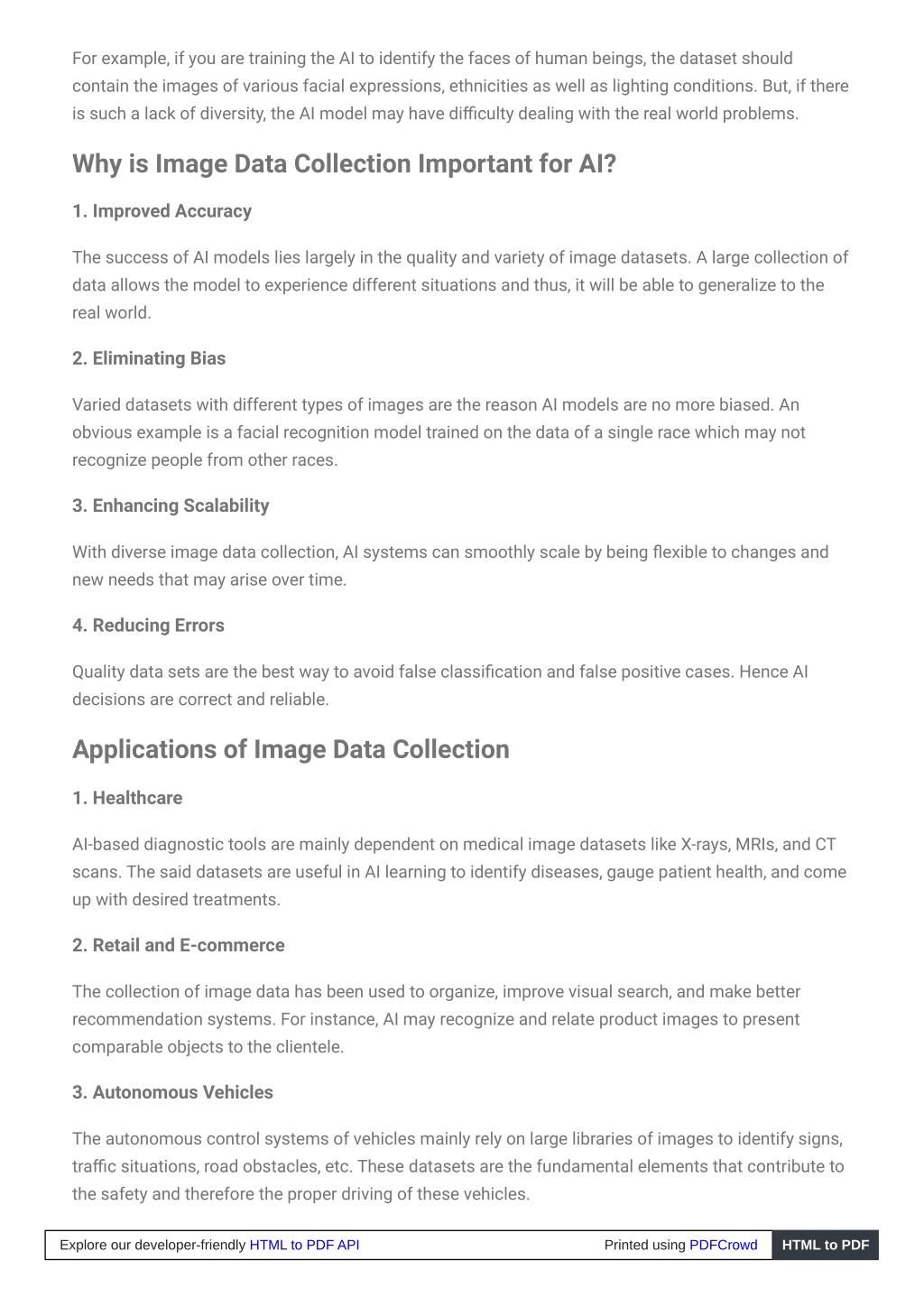 For example, if you are training the AI to identify the faces of human beings, the dataset should contain the images of various facial expressions, ethnicities as well as lighting conditions. But, if there is such a lack of diversity, the AI model may have difficulty dealing with the real world problems.

Why is Image Data Collection Important for AI?

1. Improved Accuracy

The success of AI models lies largely in the quality and variety of image datasets. A large collection of data allows the model to experience different situations and thus, it will be able to generalize to the real world.

2. Eliminating Bias

Varied datasets with different types of images are the reason AI models are no more biased. An obvious example is a facial recognition model trained on the data of a single race which may not recognize people from other races.

3. Enhancing Scalability

With diverse image data collection, AI systems can smoothly scale by being flexible to changes and new needs that may arise over time.

4. Reducing Errors

Quality data sets are the best way to avoid false classification and false positive cases. Hence AI decisions are correct and reliable.

Applications of Image Data Collection

1. Healthcare

AI-based diagnostic tools are mainly dependent on medical image datasets like X-rays, MRIs, and CT scans. The said datasets are useful in AI learning to identify diseases, gauge patient health, and come up with desired treatments.

2. Retail and E-commerce

The collection of image data has been used to organize, improve visual search, and make better recommendation systems. For instance, AI may recognize and relate product images to present comparable objects to the clientele.

3. Autonomous Vehicles

The autonomous control systems of vehicles mainly rely on large libraries of images to identify signs, traffic situations, road obstacles, etc. These datasets are the fundamental elements that contribute to the safety and therefore the proper driving of these vehicles.

Explore our developer-friendly HTML to PDF API Printed using PDFCrowd HTML to PDF